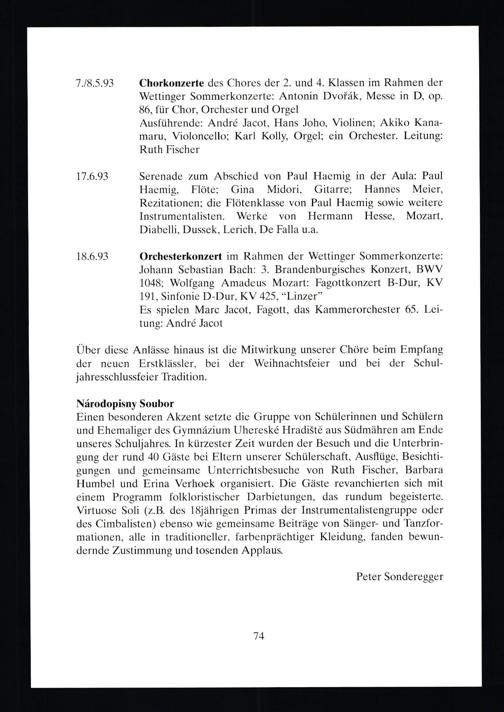 7./8.5.93 **Chorkonzerte** des Chores der 2. und 4. Klassen im Rahmen der Wettinger Sommerkonzerte: Antonin Dvořák, Messe in D, op. 86, für Chor, Orchester und Orgel
Ausführende: André Jacot, Hans Joho, Violinen; Akiko Kanamaru, Violoncello; Karl Kolly, Orgel; ein Orchester. Leitung: Ruth Fischer

17.6.93 Serenade zum Abschied von Paul Haemig in der Aula: Paul Haemig, Flöte; Gina Midori, Gitarre; Hannes Meier, Rezitationen; die Flötenklasse von Paul Haemig sowie weitere Instrumentalisten. Werke von Hermann Hesse, Mozart, Diabelli, Dussek, Lerich, De Falla u.a.

18.6.93 **Orchesterkonzert** im Rahmen der Wettinger Sommerkonzerte: Johann Sebastian Bach: 3. Brandenburgisches Konzert, BWV 1048; Wolfgang Amadeus Mozart: Fagottkonzert B-Dur, KV 191, Sinfonie D-Dur, KV 425, "Linzer"
Es spielen Marc Jacot, Fagott, das Kammerorchester 65. Leitung: André Jacot

Über diese Anlässe hinaus ist die Mitwirkung unserer Chöre beim Empfang der neuen Erstklässler, bei der Weihnachtsfeier und bei der Schuljahresschlussfeier Tradition.

**Národopisny Soubor**
Einen besonderen Akzent setzte die Gruppe von Schülerinnen und Schülern und Ehemaliger des Gymnázium Uhereské Hradiště aus Südmähren am Ende unseres Schuljahres. In kürzester Zeit wurden der Besuch und die Unterbringung der rund 40 Gäste bei Eltern unserer Schülerschaft, Ausflüge, Besichtigungen und gemeinsame Unterrichtsbesuche von Ruth Fischer, Barbara Humbel und Erina Verhoek organisiert. Die Gäste revanchierten sich mit einem Programm folkloristischer Darbietungen, das rundum begeisterte. Virtuose Soli (z.B. des 18jährigen Primas der Instrumentalistengruppe oder des Cimbalisten) ebenso wie gemeinsame Beiträge von Sänger- und Tanzformationen, alle in traditioneller, farbenprächtiger Kleidung, fanden bewundernde Zustimmung und tosenden Applaus.

Peter Sonderegger

74